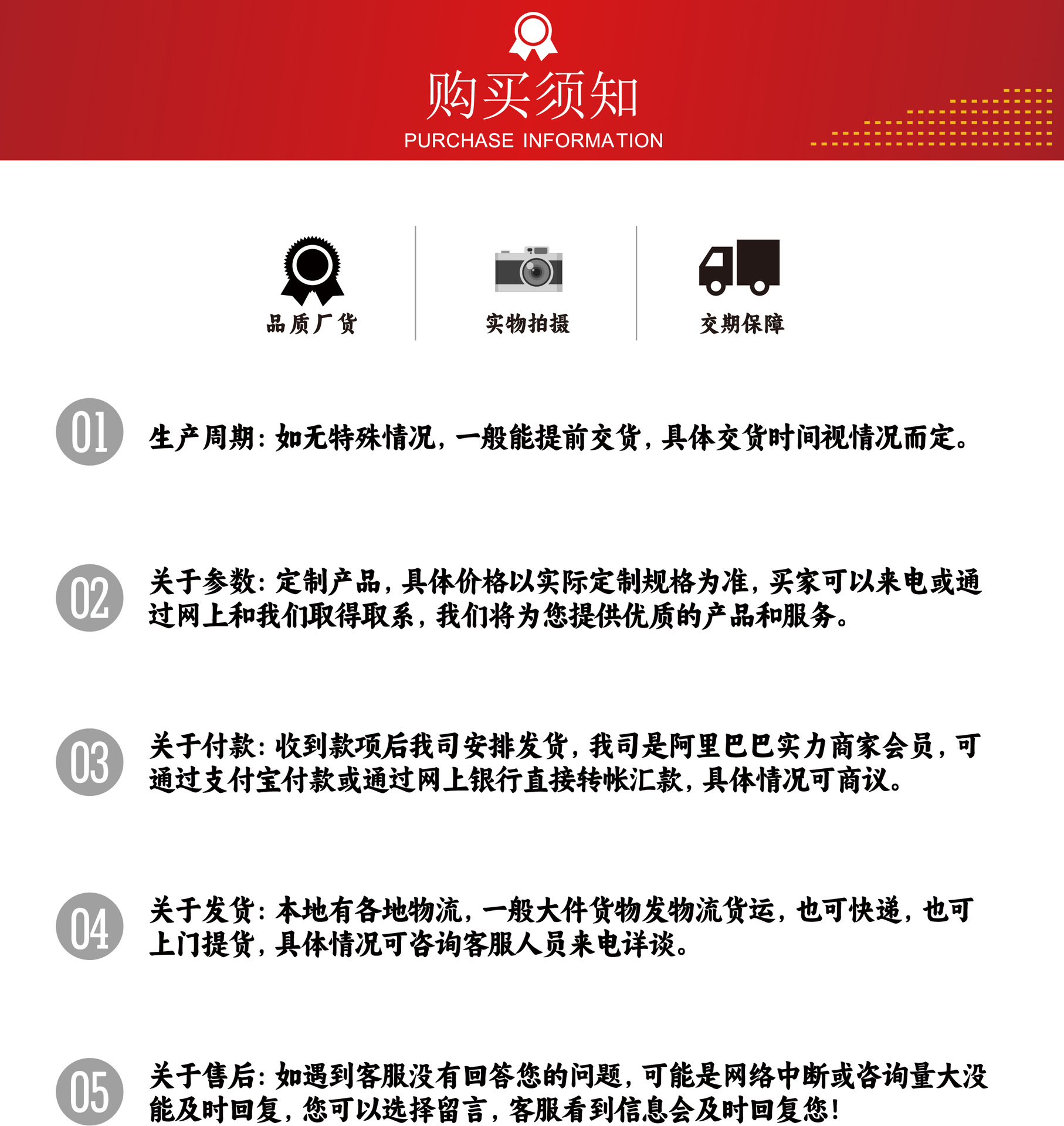 购买须知
PURCHASE INFORMATION

品质厂货

实物拍摄

交期保障

01 生产周期：如无特殊情况，一般能提前交货，具体交货时间视情况而定。

02 关于参数：定制产品，具体价格以实际定制规格为准，买家可以来电或通过网上和我们取得取系，我们将为您提供优质的产品和服务。

03 关于付款：收到款项后我司安排发货，我司是阿里巴巴实力商家会员，可通过支付宝付款或通过网上银行直接转帐汇款，具体情况可商议。

04 关于发货：本地有各地物流，一般大件货物发物流货运，也可快递，也可上门提货，具体情况可咨询客服人员来电详谈。

05 关于售后：如遇到客服没有回答您的问题，可能是网络中断或咨询量大没能及时回复，您可以选择留言，客服看到信息会及时回复您！